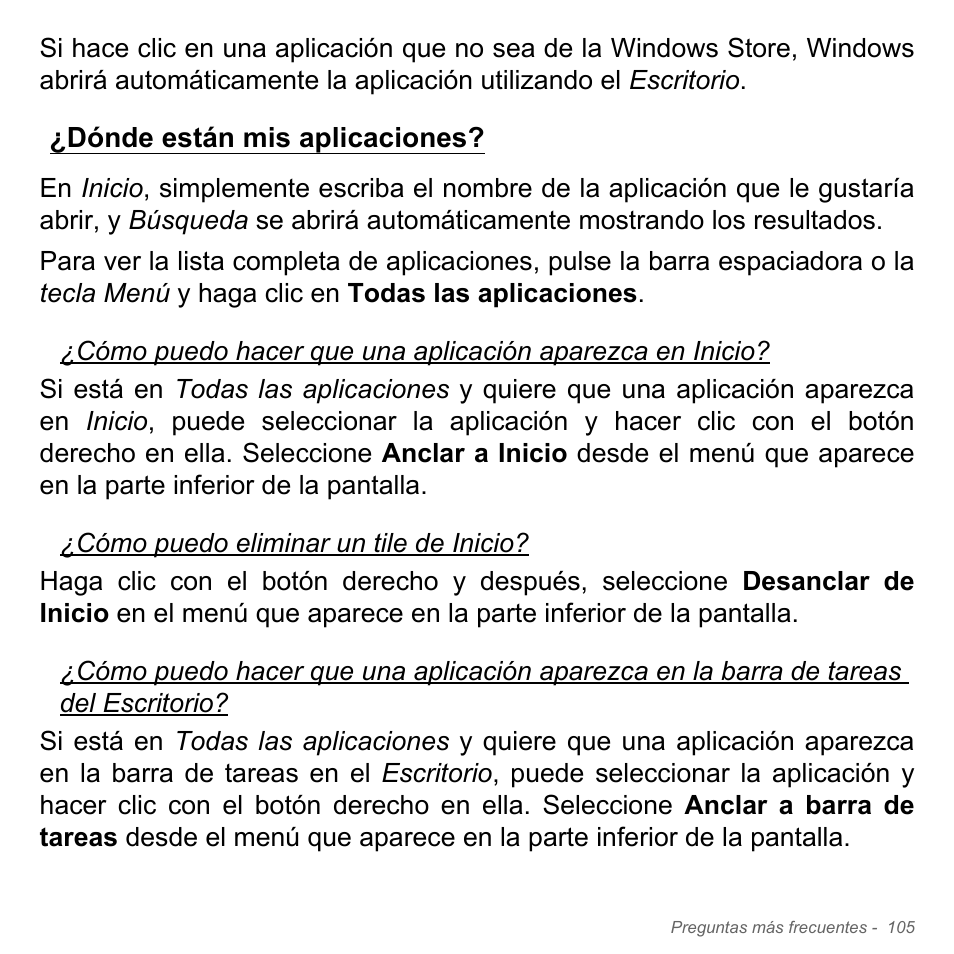 Si hace clic en una aplicación que no sea de la Windows Store, Windows abrirá automáticamente la aplicación utilizando el Escritorio.

¿Dónde están mis aplicaciones?

En Inicio, simplemente escriba el nombre de la aplicación que le gustaría abrir, y Búsqueda se abrirá automáticamente mostrando los resultados.

Para ver la lista completa de aplicaciones, pulse la barra espaciadora o la tecla Menú y haga clic en Todas las aplicaciones.

¿Cómo puedo hacer que una aplicación aparezca en Inicio?

Si está en Todas las aplicaciones y quiere que una aplicación aparezca en Inicio, puede seleccionar la aplicación y hacer clic con el botón derecho en ella. Seleccione Anclar a Inicio desde el menú que aparece en la parte inferior de la pantalla.

¿Cómo puedo eliminar un tile de Inicio?

Haga clic con el botón derecho y después, seleccione Desanclar de Inicio en el menú que aparece en la parte inferior de la pantalla.

¿Cómo puedo hacer que una aplicación aparezca en la barra de tareas del Escritorio?

Si está en Todas las aplicaciones y quiere que una aplicación aparezca en la barra de tareas en el Escritorio, puede seleccionar la aplicación y hacer clic con el botón derecho en ella. Seleccione Anclar a barra de tareas desde el menú que aparece en la parte inferior de la pantalla.

Preguntas más frecuentes - 105